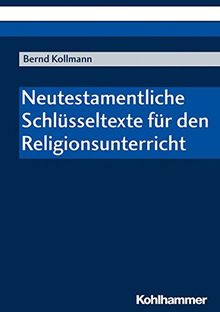 Bernd Kollmann

Neutestamentliche Schlüsseltexte für den Religionsunterricht

Kohlhammer